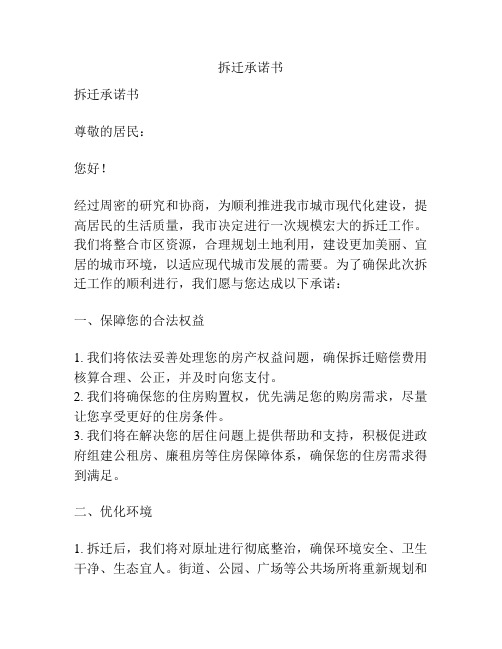 拆迁承诺书

拆迁承诺书

尊敬的居民：

您好！

经过周密的研究和协商，为顺利推进我市城市现代化建设，提高居民的生活质量，我市决定进行一次规模宏大的拆迁工作。我们将整合市区资源，合理规划土地利用，建设更加美丽、宜居的城市环境，以适应现代城市发展的需要。为了确保此次拆迁工作的顺利进行，我们愿与您达成以下承诺：

一、保障您的合法权益

1. 我们将依法妥善处理您的房产权益问题，确保拆迁赔偿费用核算合理、公正，并及时向您支付。
2. 我们将确保您的住房购置权，优先满足您的购房需求，尽量让您享受更好的住房条件。
3. 我们将在解决您的居住问题上提供帮助和支持，积极促进政府组建公租房、廉租房等住房保障体系，确保您的住房需求得到满足。

二、优化环境

1. 拆迁后，我们将对原址进行彻底整治，确保环境安全、卫生干净、生态宜人。街道、公园、广场等公共场所将重新规划和